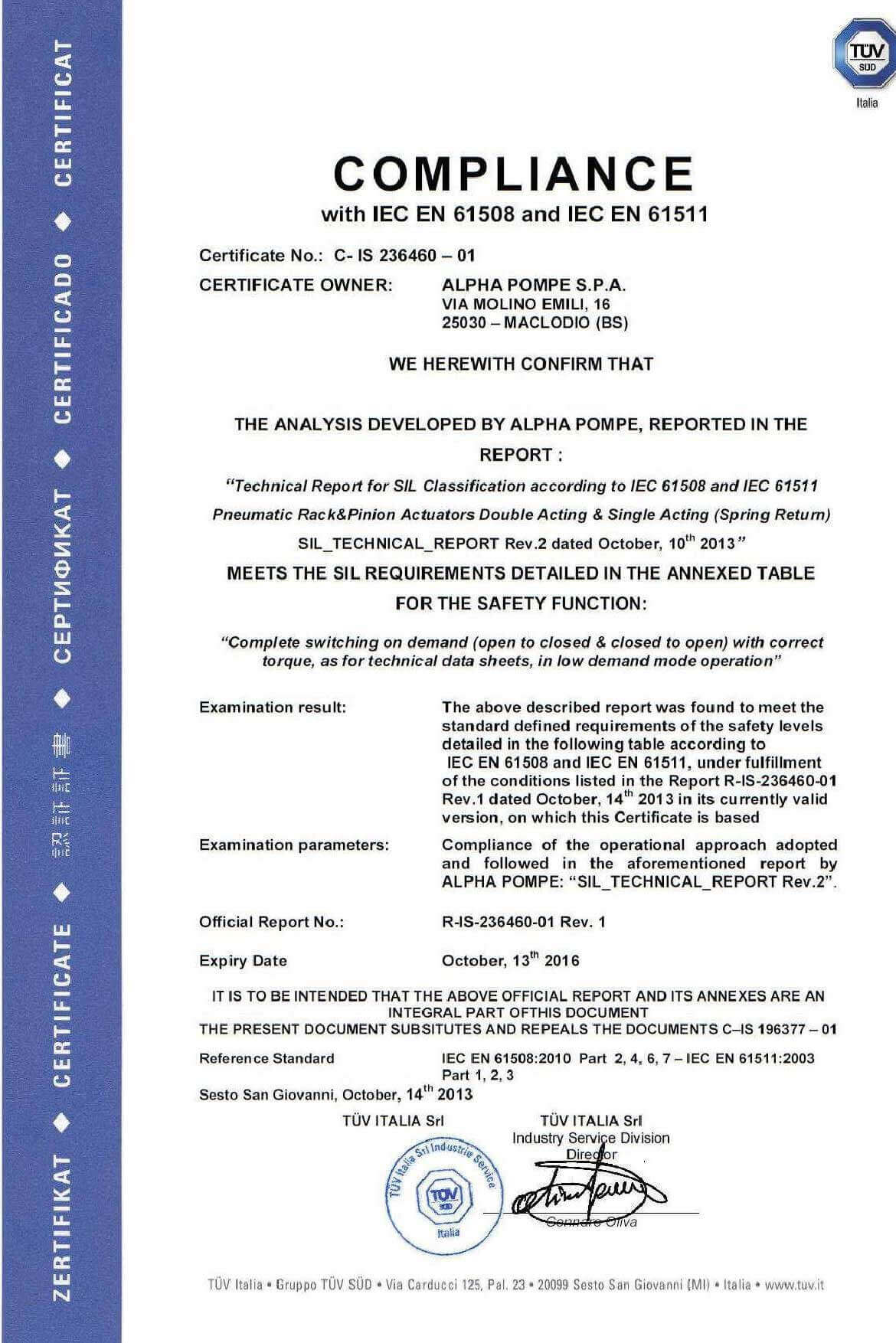 ZERTIFIKAT ◆ CERTIFICATE ◆ 認証証書 ◆ СЕРТИФИКАТ ◆ CERTIFICADO ◆ CERTIFICAT

TÜV SÜD
Italia

COMPLIANCE
with IEC EN 61508 and IEC EN 61511

Certificate No.: C- IS 236460 – 01

CERTIFICATE OWNER: ALPHA POMPE S.P.A.
VIA MOLINO EMILI, 16
25030 – MACLODIO (BS)

WE HEREWITH CONFIRM THAT

THE ANALYSIS DEVELOPED BY ALPHA POMPE, REPORTED IN THE REPORT :

"Technical Report for SIL Classification according to IEC 61508 and IEC 61511
Pneumatic Rack&Pinion Actuators Double Acting & Single Acting (Spring Return)
SIL_TECHNICAL_REPORT Rev.2 dated October, $10^{th}$ 2013"

MEETS THE SIL REQUIREMENTS DETAILED IN THE ANNEXED TABLE FOR THE SAFETY FUNCTION:

"Complete switching on demand (open to closed & closed to open) with correct torque, as for technical data sheets, in low demand mode operation"

Examination result: The above described report was found to meet the standard defined requirements of the safety levels detailed in the following table according to IEC EN 61508 and IEC EN 61511, under fulfillment of the conditions listed in the Report R-IS-236460-01 Rev.1 dated October, $14^{th}$ 2013 in its currently valid version, on which this Certificate is based

Examination parameters: Compliance of the operational approach adopted and followed in the aforementioned report by ALPHA POMPE: "SIL_TECHNICAL_REPORT Rev.2".

Official Report No.: R-IS-236460-01 Rev. 1

Expiry Date October, $13^{th}$ 2016

IT IS TO BE INTENDED THAT THE ABOVE OFFICIAL REPORT AND ITS ANNEXES ARE AN INTEGRAL PART OFTHIS DOCUMENT
THE PRESENT DOCUMENT SUBSITUTES AND REPEALS THE DOCUMENTS C–IS 196377 – 01

Reference Standard IEC EN 61508:2010 Part 2, 4, 6, 7 – IEC EN 61511:2003 Part 1, 2, 3

Sesto San Giovanni, October, $14^{th}$ 2013

TÜV ITALIA Srl

TÜV ITALIA Srl
Industry Service Division
Director

TÜV Italia Srl Industrie Service
TÜV SÜD
Italia

Gennaro Oliva

TÜV Italia • Gruppo TÜV SÜD • Via Carducci 125, Pal. 23 • 20099 Sesto San Giovanni (MI) • Italia • www.tuv.it